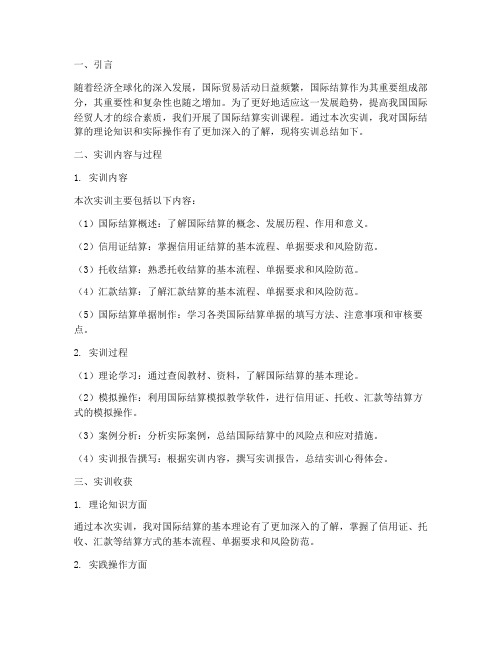 一、引言

随着经济全球化的深入发展，国际贸易活动日益频繁，国际结算作为其重要组成部分，其重要性和复杂性也随之增加。为了更好地适应这一发展趋势，提高我国国际经贸人才的综合素质，我们开展了国际结算实训课程。通过本次实训，我对国际结算的理论知识和实际操作有了更加深入的了解，现将实训总结如下。

二、实训内容与过程

1. 实训内容

本次实训主要包括以下内容：

（1）国际结算概述：了解国际结算的概念、发展历程、作用和意义。

（2）信用证结算：掌握信用证结算的基本流程、单据要求和风险防范。

（3）托收结算：熟悉托收结算的基本流程、单据要求和风险防范。

（4）汇款结算：了解汇款结算的基本流程、单据要求和风险防范。

（5）国际结算单据制作：学习各类国际结算单据的填写方法、注意事项和审核要点。

2. 实训过程

（1）理论学习：通过查阅教材、资料，了解国际结算的基本理论。

（2）模拟操作：利用国际结算模拟教学软件，进行信用证、托收、汇款等结算方式的模拟操作。

（3）案例分析：分析实际案例，总结国际结算中的风险点和应对措施。

（4）实训报告撰写：根据实训内容，撰写实训报告，总结实训心得体会。

三、实训收获

1. 理论知识方面

通过本次实训，我对国际结算的基本理论有了更加深入的了解，掌握了信用证、托收、汇款等结算方式的基本流程、单据要求和风险防范。

2. 实践操作方面